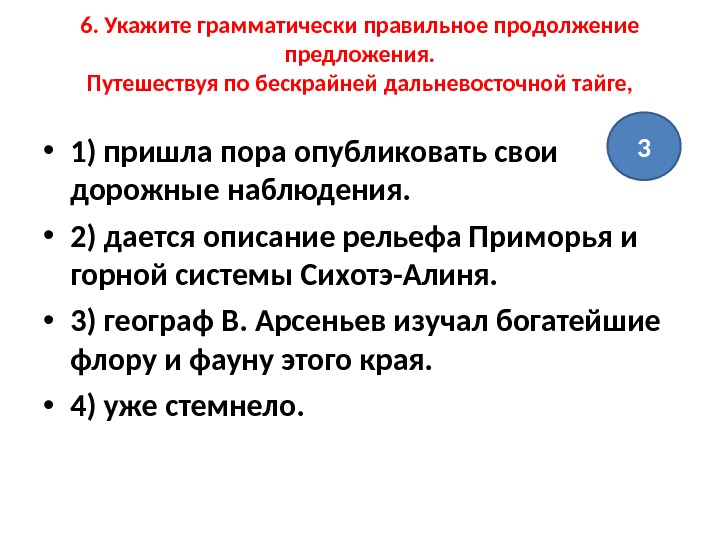 6. Укажите грамматически правильное продолжение предложения.
Путешествуя по бескрайней дальневосточной тайге,

3

• 1) пришла пора опубликовать свои дорожные наблюдения.
• 2) дается описание рельефа Приморья и горной системы Сихотэ-Алиня.
• 3) географ В. Арсеньев изучал богатейшие флору и фауну этого края.
• 4) уже стемнело.